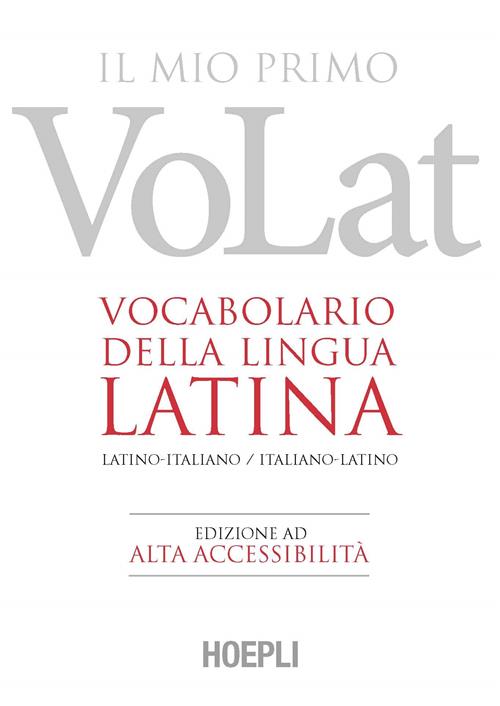 IL MIO PRIMO

VoLat

VOCABOLARIO DELLA LINGUA LATINA

LATINO-ITALIANO / ITALIANO-LATINO

EDIZIONE AD
ALTA ACCESSIBILITÀ

HOEPLI